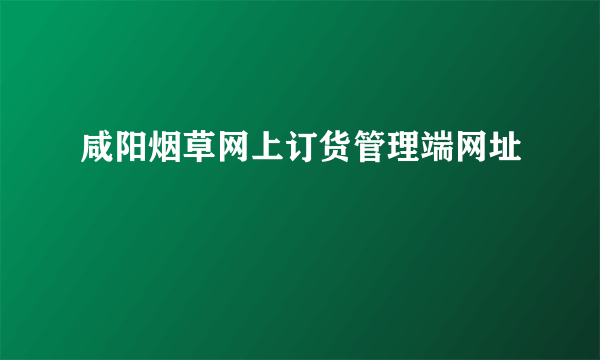 咸阳烟草网上订货管理端网址